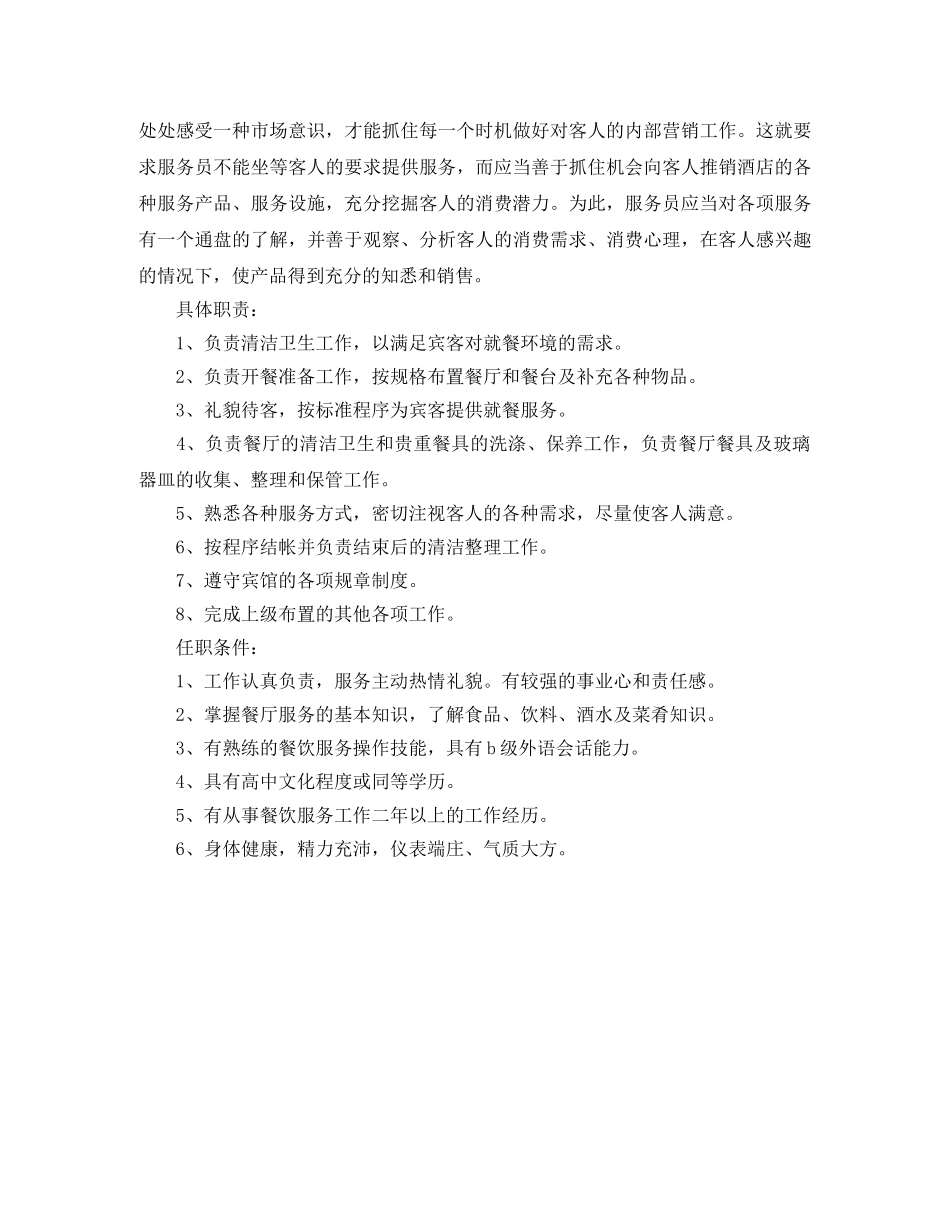 处处感受一种市场意识，才能抓住每一个时机做好对客人的内部营销工作。这就要求服务员不能坐等客人的要求提供服务，而应当善于抓住机会向客人推销酒店的各种服务产品、服务设施，充分挖掘客人的消费潜力。为此，服务员应当对各项服务有一个通盘的了解，并善于观察、分析客人的消费需求、消费心理，在客人感兴趣的情况下，使产品得到充分的知悉和销售。

具体职责：

1、负责清洁卫生工作，以满足宾客对就餐环境的需求。

2、负责开餐准备工作，按规格布置餐厅和餐台及补充各种物品。

3、礼貌待客，按标准程序为宾客提供就餐服务。

4、负责餐厅的清洁卫生和贵重餐具的洗涤、保养工作，负责餐厅餐具及玻璃器皿的收集、整理和保管工作。

5、熟悉各种服务方式，密切注视客人的各种需求，尽量使客人满意。

6、按程序结帐并负责结束后的清洁整理工作。

7、遵守宾馆的各项规章制度。

8、完成上级布置的其他各项工作。

任职条件：

1、工作认真负责，服务主动热情礼貌。有较强的事业心和责任感。

2、掌握餐厅服务的基本知识，了解食品、饮料、酒水及菜肴知识。

3、有熟练的餐饮服务操作技能，具有b级外语会话能力。

4、具有高中文化程度或同等学历。

5、有从事餐饮服务工作二年以上的工作经历。

6、身体健康，精力充沛，仪表端庄、气质大方。